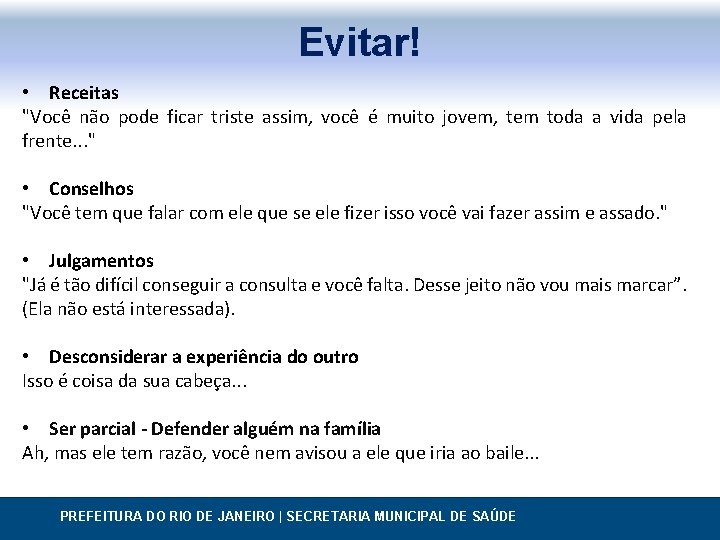 Evitar!

• Receitas
"Você não pode ficar triste assim, você é muito jovem, tem toda a vida pela frente..."

• Conselhos
"Você tem que falar com ele que se ele fizer isso você vai fazer assim e assado."

• Julgamentos
"Já é tão difícil conseguir a consulta e você falta. Desse jeito não vou mais marcar". (Ela não está interessada).

• Desconsiderar a experiência do outro
Isso é coisa da sua cabeça...

• Ser parcial - Defender alguém na família
Ah, mas ele tem razão, você nem avisou a ele que iria ao baile...

PREFEITURA DO RIO DE JANEIRO | SECRETARIA MUNICIPAL DE SAÚDE